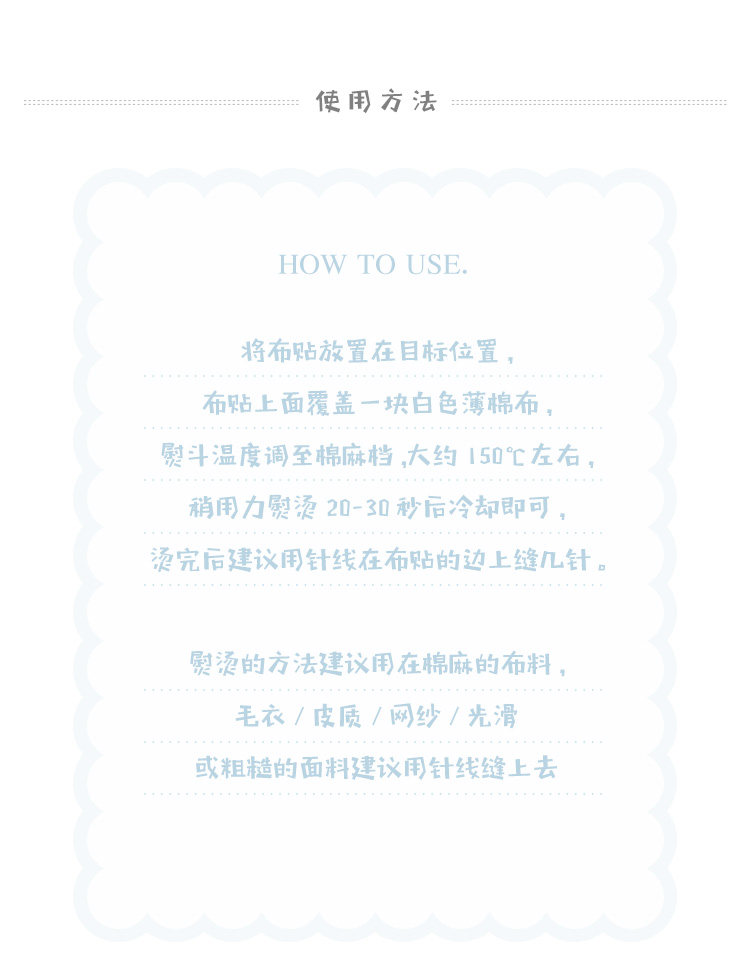 使用方法

HOW TO USE.

将布贴放置在目标位置，
布贴上面覆盖一块白色薄棉布，
熨斗温度调至棉麻档，大约 150℃左右，
稍用力熨烫 20-30 秒后冷却即可，
烫完后建议用针线在布贴的边上缝几针。

熨烫的方法建议用在棉麻的布料，
毛衣 / 皮质 / 网纱 / 光滑
或粗糙的面料建议用针线缝上去